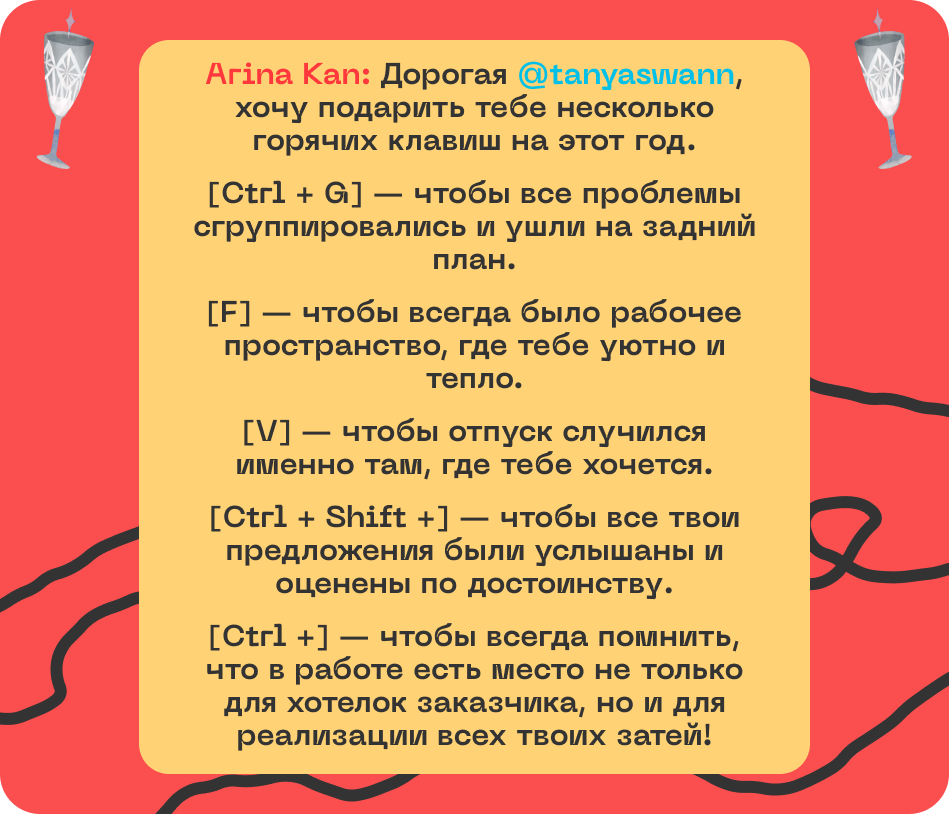 Arina Kan: Дорогая @tanyaswann, хочу подарить тебе несколько горячих клавиш на этот год.

[Ctrl + G] — чтобы все проблемы сгруппировались и ушли на задний план.

[F] — чтобы всегда было рабочее пространство, где тебе уютно и тепло.

[V] — чтобы отпуск случился именно там, где тебе хочется.

[Ctrl + Shift +] — чтобы все твои предложения были услышаны и оценены по достоинству.

[Ctrl +] — чтобы всегда помнить, что в работе есть место не только для хотелок заказчика, но и для реализации всех твоих затей!